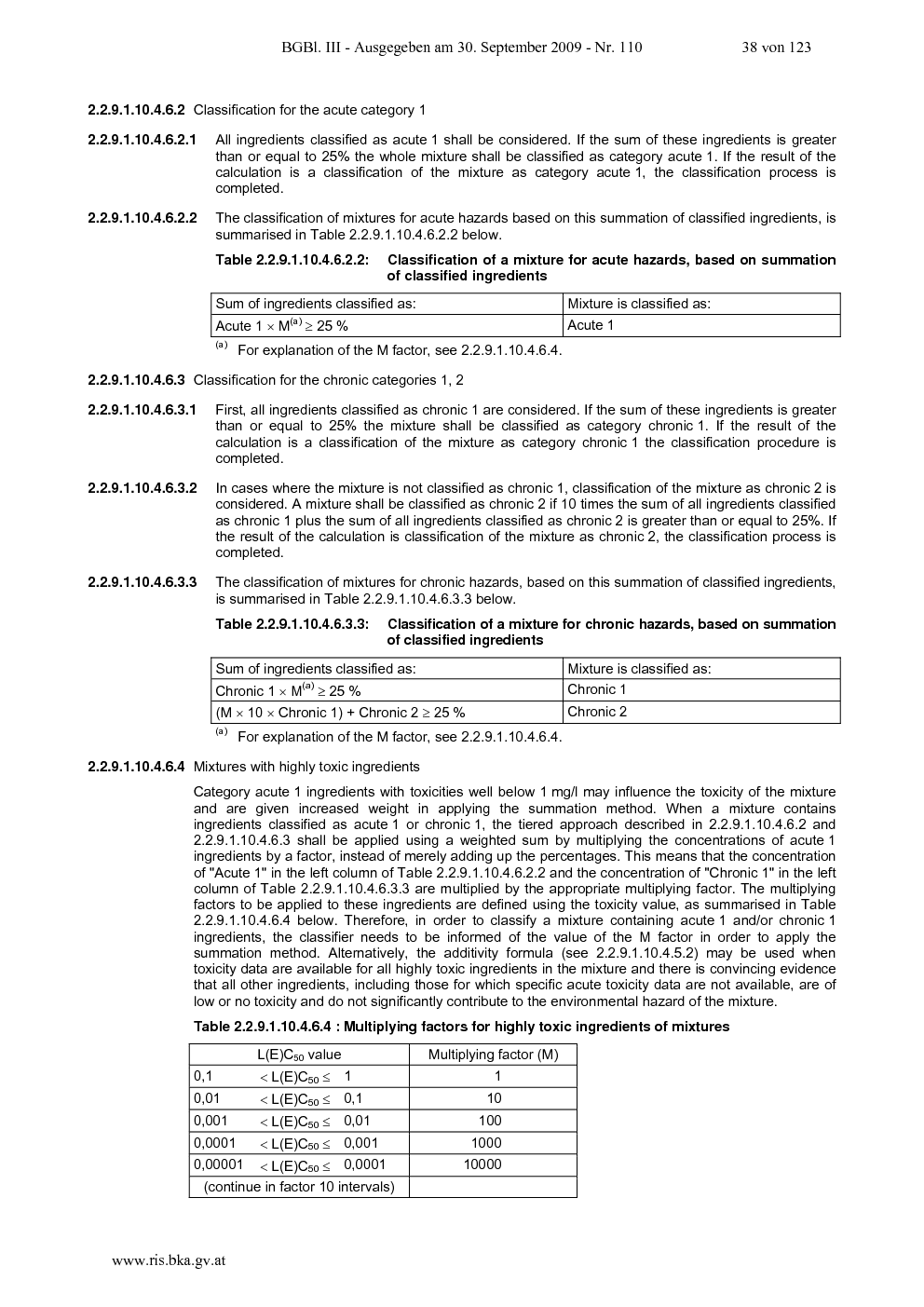 BGBl. III - Ausgegeben am 30. September 2009 - Nr. 110 38 von 123

**2.2.9.1.10.4.6.2** Classification for the acute category 1

**2.2.9.1.10.4.6.2.1** All ingredients classified as acute 1 shall be considered. If the sum of these ingredients is greater than or equal to 25% the whole mixture shall be classified as category acute 1. If the result of the calculation is a classification of the mixture as category acute 1, the classification process is completed.

**2.2.9.1.10.4.6.2.2** The classification of mixtures for acute hazards based on this summation of classified ingredients, is summarised in Table 2.2.9.1.10.4.6.2.2 below.

**Table 2.2.9.1.10.4.6.2.2: Classification of a mixture for acute hazards, based on summation of classified ingredients**

| Sum of ingredients classified as: | Mixture is classified as: |
|---|---|
| Acute 1 $\times$ M$^{(a)}$ $\geq$ 25 % | Acute 1 |

$^{(a)}$ For explanation of the M factor, see 2.2.9.1.10.4.6.4.

**2.2.9.1.10.4.6.3** Classification for the chronic categories 1, 2

**2.2.9.1.10.4.6.3.1** First, all ingredients classified as chronic 1 are considered. If the sum of these ingredients is greater than or equal to 25% the mixture shall be classified as category chronic 1. If the result of the calculation is a classification of the mixture as category chronic 1 the classification procedure is completed.

**2.2.9.1.10.4.6.3.2** In cases where the mixture is not classified as chronic 1, classification of the mixture as chronic 2 is considered. A mixture shall be classified as chronic 2 if 10 times the sum of all ingredients classified as chronic 1 plus the sum of all ingredients classified as chronic 2 is greater than or equal to 25%. If the result of the calculation is classification of the mixture as chronic 2, the classification process is completed.

**2.2.9.1.10.4.6.3.3** The classification of mixtures for chronic hazards, based on this summation of classified ingredients, is summarised in Table 2.2.9.1.10.4.6.3.3 below.

**Table 2.2.9.1.10.4.6.3.3: Classification of a mixture for chronic hazards, based on summation of classified ingredients**

| Sum of ingredients classified as: | Mixture is classified as: |
|---|---|
| Chronic 1 $\times$ M$^{(a)}$ $\geq$ 25 % | Chronic 1 |
| (M $\times$ 10 $\times$ Chronic 1) + Chronic 2 $\geq$ 25 % | Chronic 2 |

$^{(a)}$ For explanation of the M factor, see 2.2.9.1.10.4.6.4.

**2.2.9.1.10.4.6.4** Mixtures with highly toxic ingredients

Category acute 1 ingredients with toxicities well below 1 mg/l may influence the toxicity of the mixture and are given increased weight in applying the summation method. When a mixture contains ingredients classified as acute 1 or chronic 1, the tiered approach described in 2.2.9.1.10.4.6.2 and 2.2.9.1.10.4.6.3 shall be applied using a weighted sum by multiplying the concentrations of acute 1 ingredients by a factor, instead of merely adding up the percentages. This means that the concentration of "Acute 1" in the left column of Table 2.2.9.1.10.4.6.2.2 and the concentration of "Chronic 1" in the left column of Table 2.2.9.1.10.4.6.3.3 are multiplied by the appropriate multiplying factor. The multiplying factors to be applied to these ingredients are defined using the toxicity value, as summarised in Table 2.2.9.1.10.4.6.4 below. Therefore, in order to classify a mixture containing acute 1 and/or chronic 1 ingredients, the classifier needs to be informed of the value of the M factor in order to apply the summation method. Alternatively, the additivity formula (see 2.2.9.1.10.4.5.2) may be used when toxicity data are available for all highly toxic ingredients in the mixture and there is convincing evidence that all other ingredients, including those for which specific acute toxicity data are not available, are of low or no toxicity and do not significantly contribute to the environmental hazard of the mixture.

**Table 2.2.9.1.10.4.6.4 : Multiplying factors for highly toxic ingredients of mixtures**

| L(E)C$_{50}$ value | Multiplying factor (M) |
|---|---|
| 0,1 $<$ L(E)C$_{50}$ $\leq$ 1 | 1 |
| 0,01 $<$ L(E)C$_{50}$ $\leq$ 0,1 | 10 |
| 0,001 $<$ L(E)C$_{50}$ $\leq$ 0,01 | 100 |
| 0,0001 $<$ L(E)C$_{50}$ $\leq$ 0,001 | 1000 |
| 0,00001 $<$ L(E)C$_{50}$ $\leq$ 0,0001 | 10000 |
| (continue in factor 10 intervals) | |

www.ris.bka.gv.at